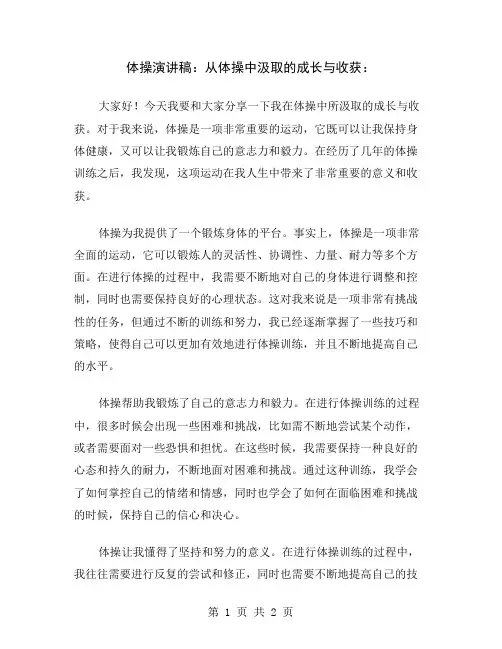 体操演讲稿：从体操中汲取的成长与收获：

大家好！今天我要和大家分享一下我在体操中所汲取的成长与收获。对于我来说，体操是一项非常重要的运动，它既可以让我保持身体健康，又可以让我锻炼自己的意志力和毅力。在经历了几年的体操训练之后，我发现，这项运动在我人生中带来了非常重要的意义和收获。

体操为我提供了一个锻炼身体的平台。事实上，体操是一项非常全面的运动，它可以锻炼人的灵活性、协调性、力量、耐力等多个方面。在进行体操的过程中，我需要不断地对自己的身体进行调整和控制，同时也需要保持良好的心理状态。这对我来说是一项非常有挑战性的任务，但通过不断的训练和努力，我已经逐渐掌握了一些技巧和策略，使得自己可以更加有效地进行体操训练，并且不断地提高自己的水平。

体操帮助我锻炼了自己的意志力和毅力。在进行体操训练的过程中，很多时候会出现一些困难和挑战，比如需不断地尝试某个动作，或者需要面对一些恐惧和担忧。在这些时候，我需要保持一种良好的心态和持久的耐力，不断地面对困难和挑战。通过这种训练，我学会了如何掌控自己的情绪和情感，同时也学会了如何在面临困难和挑战的时候，保持自己的信心和决心。

体操让我懂得了坚持和努力的意义。在进行体操训练的过程中，我往往需要进行反复的尝试和修正，同时也需要不断地提高自己的技

第 1 页 共 2 页